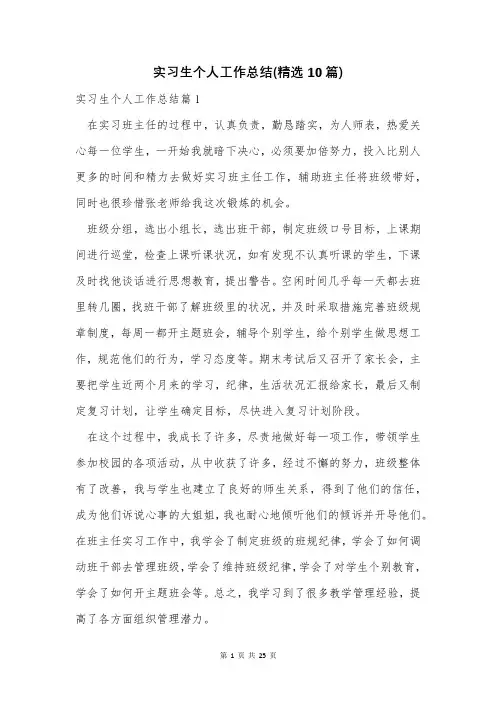 实习生个人工作总结(精选 10 篇)

实习生个人工作总结篇 1

在实习班主任的过程中，认真负责，勤恳踏实，为人师表，热爱关心每一位学生，一开始我就暗下决心，必须要加倍努力，投入比别人更多的时间和精力去做好实习班主任工作，辅助班主任将班级带好，同时也很珍惜张老师给我这次锻炼的机会。

班级分组，选出小组长，选出班干部，制定班级口号目标，上课期间进行巡堂，检查上课听课状况，如有发现不认真听课的学生，下课及时找他谈话进行思想教育，提出警告。空闲时间几乎每一天都去班里转几圈，找班干部了解班级里的状况，并及时采取措施完善班级规章制度，每周一都开主题班会，辅导个别学生，给个别学生做思想工作，规范他们的行为，学习态度等。期末考试后又召开了家长会，主要把学生近两个月来的学习，纪律，生活状况汇报给家长，最后又制定复习计划，让学生确定目标，尽快进入复习计划阶段。

在这个过程中，我成长了许多，尽责地做好每一项工作，带领学生参加校园的各项活动，从中收获了许多，经过不懈的努力，班级整体有了改善，我与学生也建立了良好的师生关系，得到了他们的信任，成为他们诉说心事的大姐姐，我也耐心地倾听他们的倾诉并开导他们。在班主任实习工作中，我学会了制定班级的班规纪律，学会了如何调动班干部去管理班级，学会了维持班级纪律，学会了对学生个别教育，学会了如何开主题班会等。总之，我学习到了很多教学管理经验，提高了各方面组织管理潜力。

第 1 页 共 25 页